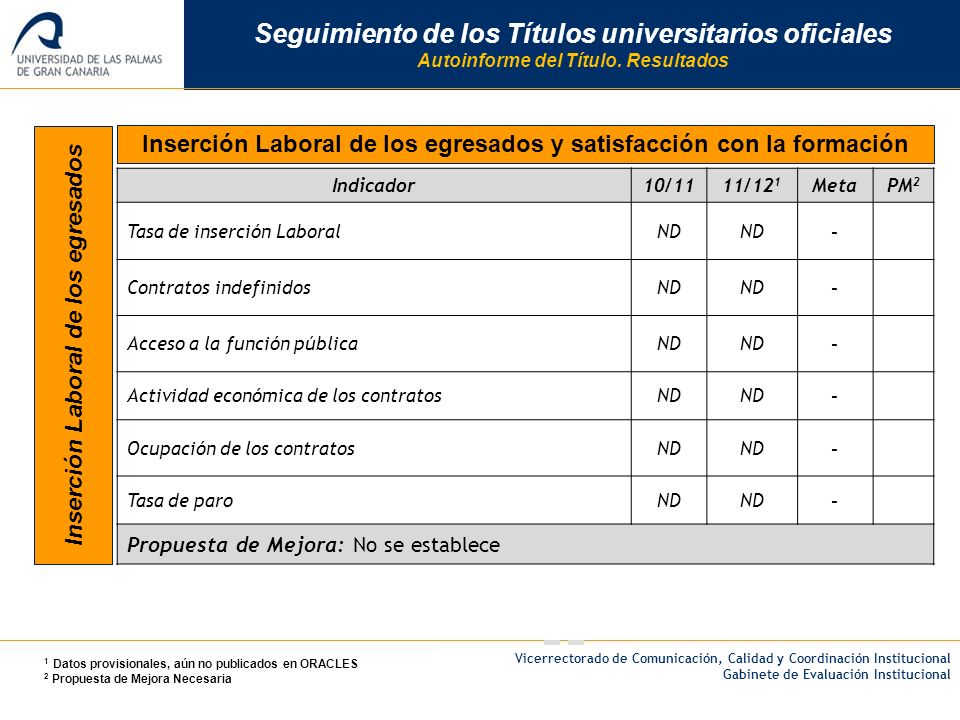 UNIVERSIDAD DE LAS PALMAS DE GRAN CANARIA

Seguimiento de los Títulos universitarios oficiales
Autoinforme del Título. Resultados

Inserción Laboral de los egresados

Inserción Laboral de los egresados y satisfacción con la formación

| Indicador | 10/11 | 11/12$^1$ | Meta | PM$^2$ |
|---|---|---|---|---|
| Tasa de inserción Laboral | ND | ND | - | |
| Contratos indefinidos | ND | ND | - | |
| Acceso a la función pública | ND | ND | - | |
| Actividad económica de los contratos | ND | ND | - | |
| Ocupación de los contratos | ND | ND | - | |
| Tasa de paro | ND | ND | - | |
| Propuesta de Mejora: No se establece | | | | |

$^1$ Datos provisionales, aún no publicados en ORACLES
$^2$ Propuesta de Mejora Necesaria

Vicerrectorado de Comunicación, Calidad y Coordinación Institucional
Gabinete de Evaluación Institucional